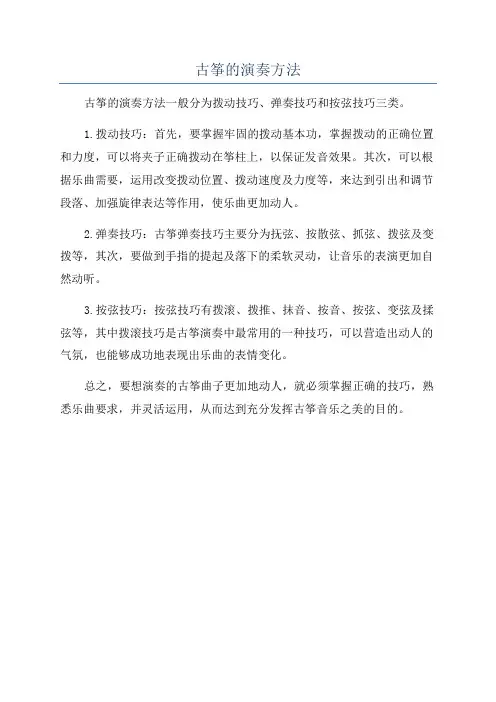 古筝的演奏方法

古筝的演奏方法一般分为拨动技巧、弹奏技巧和按弦技巧三类。

1.拨动技巧：首先，要掌握牢固的拨动基本功，掌握拨动的正确位置和力度，可以将夹子正确拨动在筝柱上，以保证发音效果。其次，可以根据乐曲需要，运用改变拨动位置、拨动速度及力度等，来达到引出和调节段落、加强旋律表达等作用，使乐曲更加动人。

2.弹奏技巧：古筝弹奏技巧主要分为抚弦、按散弦、抓弦、拨弦及变拨等，其次，要做到手指的提起及落下的柔软灵动，让音乐的表演更加自然动听。

3.按弦技巧：按弦技巧有拨滚、拨推、抹音、按音、按弦、变弦及揉弦等，其中拨滚技巧是古筝演奏中最常用的一种技巧，可以营造出动人的气氛，也能够成功地表现出乐曲的表情变化。

总之，要想演奏的古筝曲子更加地动人，就必须掌握正确的技巧，熟悉乐曲要求，并灵活运用，从而达到充分发挥古筝音乐之美的目的。